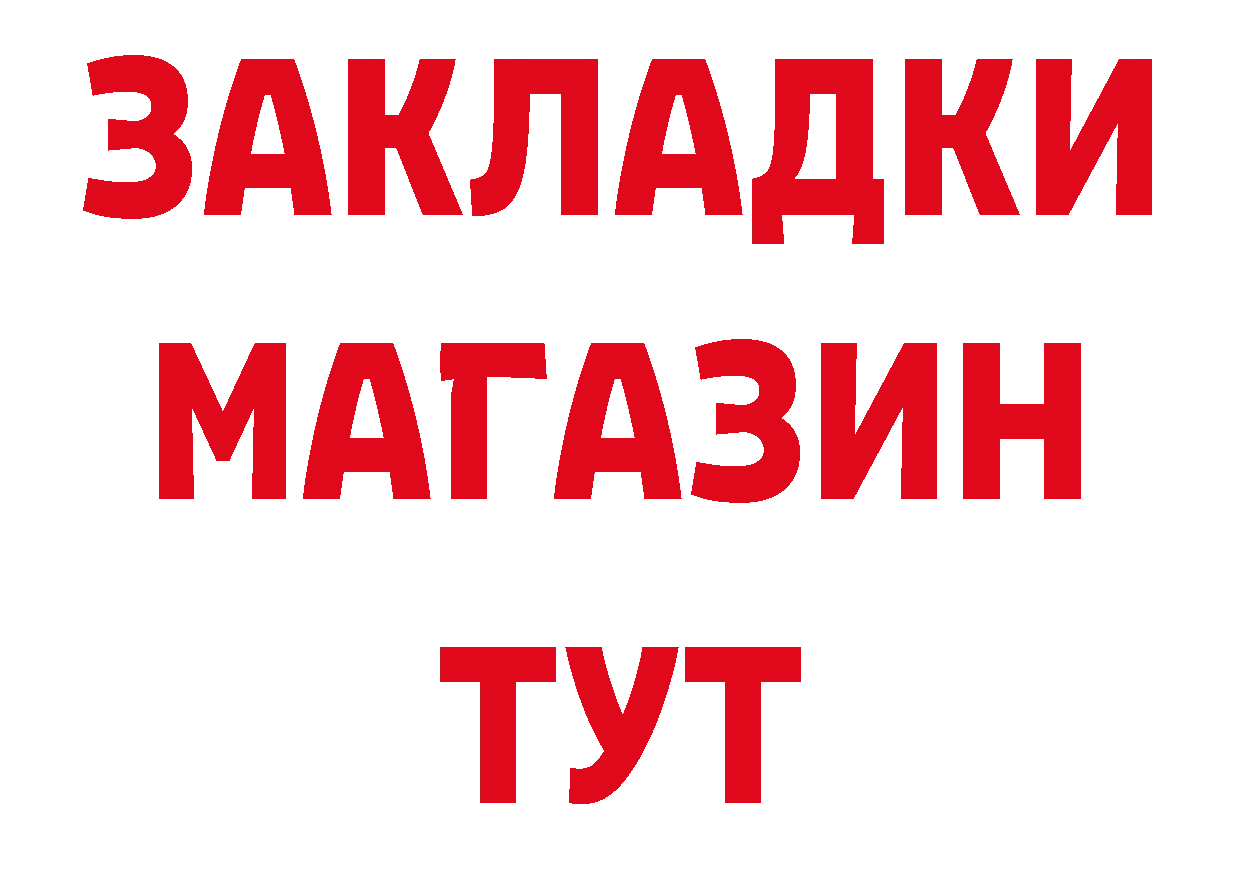 ЗАКЛАДКИ
МАГАЗИН
ТУТ